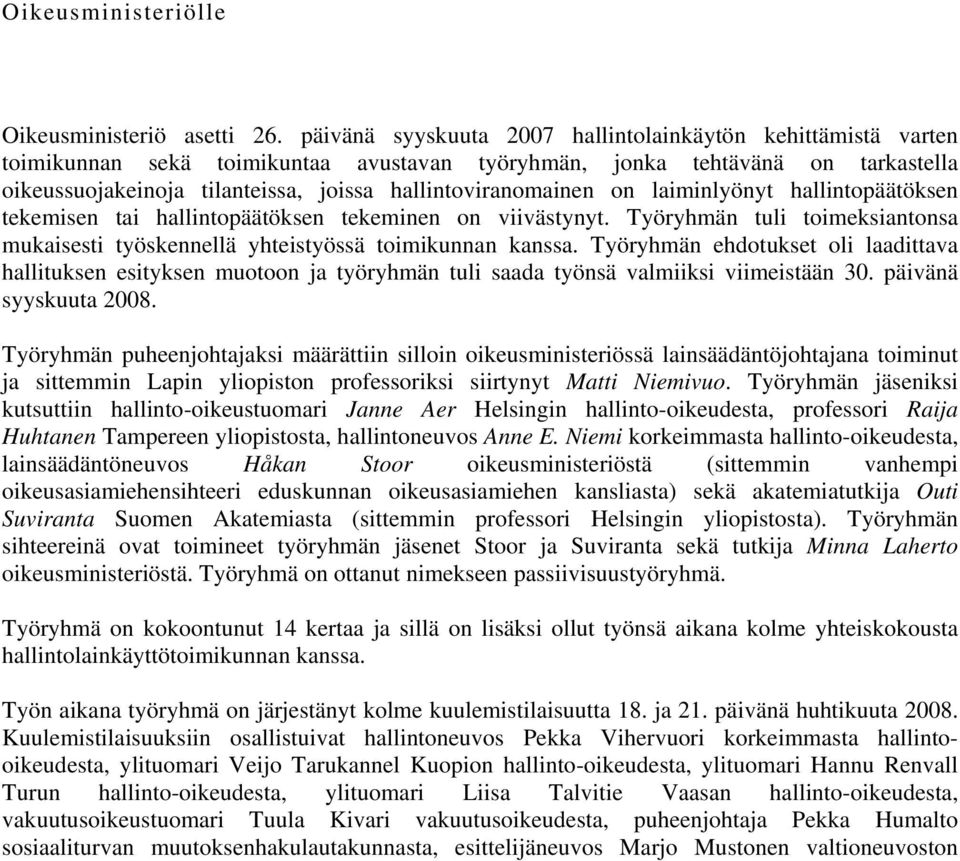 Oikeusministeriölle

Oikeusministeriö asetti 26. päivänä syyskuuta 2007 hallintolainkäytön kehittämistä varten toimikunnan sekä toimikuntaa avustavan työryhmän, jonka tehtävänä on tarkastella oikeussuojakeinoja tilanteissa, joissa hallintoviranomainen on laiminlyönyt hallintopäätöksen tekemisen tai hallintopäätöksen tekeminen on viivästynyt. Työryhmän tuli toimeksiantonsa mukaisesti työskennellä yhteistyössä toimikunnan kanssa. Työryhmän ehdotukset oli laadittava hallituksen esityksen muotoon ja työryhmän tuli saada työnsä valmiiksi viimeistään 30. päivänä syyskuuta 2008.

Työryhmän puheenjohtajaksi määrättiin silloin oikeusministeriössä lainsäädäntöjohtajana toiminut ja sittemmin Lapin yliopiston professoriksi siirtynyt Matti Niemivuo. Työryhmän jäseniksi kutsuttiin hallinto-oikeustuomari Janne Aer Helsingin hallinto-oikeudesta, professori Raija Huhtanen Tampereen yliopistosta, hallintoneuvos Anne E. Niemi korkeimmasta hallinto-oikeudesta, lainsäädäntöneuvos Håkan Stoor oikeusministeriöstä (sittemmin vanhempi oikeusasiamiehensihteeri eduskunnan oikeusasiamiehen kansliasta) sekä akatemiatutkija Outi Suviranta Suomen Akatemiasta (sittemmin professori Helsingin yliopistosta). Työryhmän sihteereinä ovat toimineet työryhmän jäsenet Stoor ja Suviranta sekä tutkija Minna Laherto oikeusministeriöstä. Työryhmä on ottanut nimekseen passiivisuustyöryhmä.

Työryhmä on kokoontunut 14 kertaa ja sillä on lisäksi ollut työnsä aikana kolme yhteiskokousta hallintolainkäyttötoimikunnan kanssa.

Työn aikana työryhmä on järjestänyt kolme kuulemistilaisuutta 18. ja 21. päivänä huhtikuuta 2008. Kuulemistilaisuuksiin osallistuivat hallintoneuvos Pekka Vihervuori korkeimmasta hallinto-oikeudesta, ylituomari Veijo Tarukannel Kuopion hallinto-oikeudesta, ylituomari Hannu Renvall Turun hallinto-oikeudesta, ylituomari Liisa Talvitie Vaasan hallinto-oikeudesta, vakuutusoikeustuomari Tuula Kivari vakuutusoikeudesta, puheenjohtaja Pekka Humalto sosiaaliturvan muutoksenhakulautakunnasta, esittelijäneuvos Marjo Mustonen valtioneuvoston